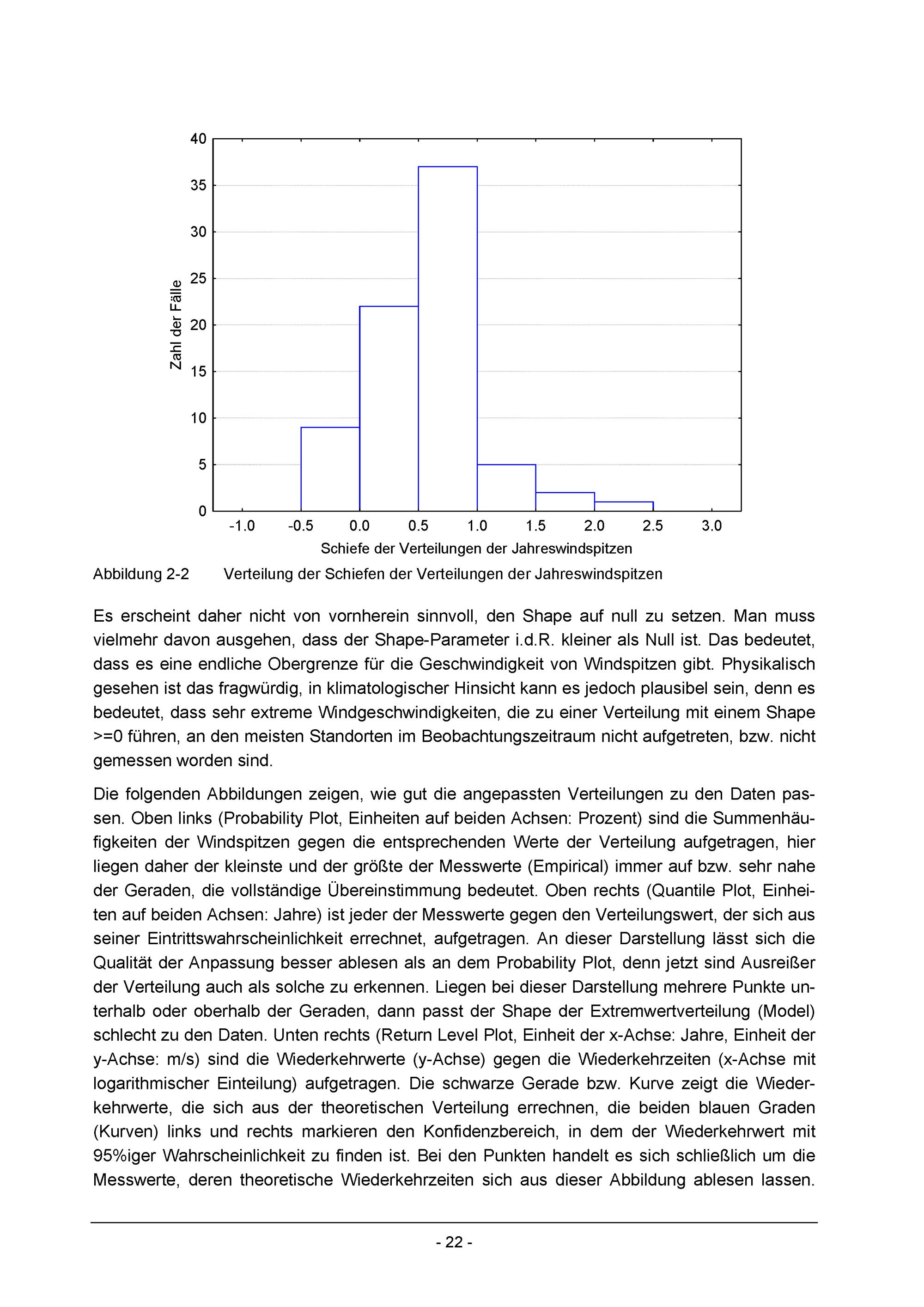 40
35
30
25
20
15
10
5
0
Zahl der Fälle
-1.0 -0.5 0.0 0.5 1.0 1.5 2.0 2.5 3.0
Schiefe der Verteilungen der Jahreswindspitzen

Abbildung 2-2 Verteilung der Schiefen der Verteilungen der Jahreswindspitzen

Es erscheint daher nicht von vornherein sinnvoll, den Shape auf null zu setzen. Man muss vielmehr davon ausgehen, dass der Shape-Parameter i.d.R. kleiner als Null ist. Das bedeutet, dass es eine endliche Obergrenze für die Geschwindigkeit von Windspitzen gibt. Physikalisch gesehen ist das fragwürdig, in klimatologischer Hinsicht kann es jedoch plausibel sein, denn es bedeutet, dass sehr extreme Windgeschwindigkeiten, die zu einer Verteilung mit einem Shape >=0 führen, an den meisten Standorten im Beobachtungszeitraum nicht aufgetreten, bzw. nicht gemessen worden sind.

Die folgenden Abbildungen zeigen, wie gut die angepassten Verteilungen zu den Daten passen. Oben links (Probability Plot, Einheiten auf beiden Achsen: Prozent) sind die Summenhäufigkeiten der Windspitzen gegen die entsprechenden Werte der Verteilung aufgetragen, hier liegen daher der kleinste und der größte der Messwerte (Empirical) immer auf bzw. sehr nahe der Geraden, die vollständige Übereinstimmung bedeutet. Oben rechts (Quantile Plot, Einheiten auf beiden Achsen: Jahre) ist jeder der Messwerte gegen den Verteilungswert, der sich aus seiner Eintrittswahrscheinlichkeit errechnet, aufgetragen. An dieser Darstellung lässt sich die Qualität der Anpassung besser ablesen als an dem Probability Plot, denn jetzt sind Ausreißer der Verteilung auch als solche zu erkennen. Liegen bei dieser Darstellung mehrere Punkte unterhalb oder oberhalb der Geraden, dann passt der Shape der Extremwertverteilung (Model) schlecht zu den Daten. Unten rechts (Return Level Plot, Einheit der x-Achse: Jahre, Einheit der y-Achse: m/s) sind die Wiederkehrwerte (y-Achse) gegen die Wiederkehrzeiten (x-Achse mit logarithmischer Einteilung) aufgetragen. Die schwarze Gerade bzw. Kurve zeigt die Wiederkehrwerte, die sich aus der theoretischen Verteilung errechnen, die beiden blauen Graden (Kurven) links und rechts markieren den Konfidenzbereich, in dem der Wiederkehrwert mit 95%iger Wahrscheinlichkeit zu finden ist. Bei den Punkten handelt es sich schließlich um die Messwerte, deren theoretische Wiederkehrzeiten sich aus dieser Abbildung ablesen lassen.

- 22 -